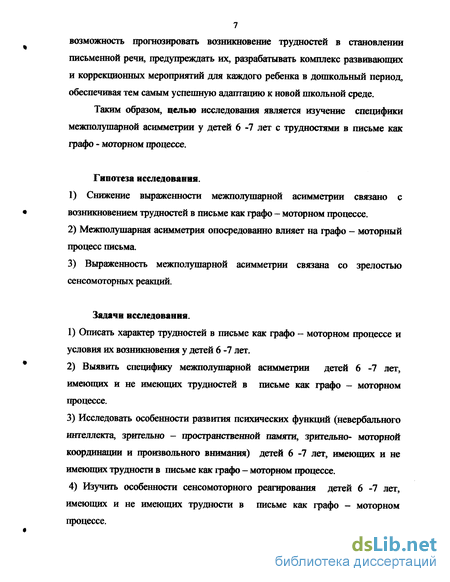 7

возможность прогнозировать возникновение трудностей в становлении письменной речи, предупреждать их, разрабатывать комплекс развивающих и коррекционных мероприятий для каждого ребенка в дошкольный период, обеспечивая тем самым успешную адаптацию к новой школьной среде.

Таким образом, целью исследования является изучение специфики межполушарной асимметрии у детей 6 -7 лет с трудностями в письме как графо - моторном процессе.

Гипотеза исследования.

1) Снижение выраженности межполушарной асимметрии связано с возникновением трудностей в письме как графо – моторном процессе.

2) Межполушарная асимметрия опосредованно влияет на графо – моторный процесс письма.

3) Выраженность межполушарной асимметрии связана со зрелостью сенсомоторных реакций.

Задачи исследования.

1) Описать характер трудностей в письме как графо – моторном процессе и условия их возникновения у детей 6 -7 лет.

2) Выявить специфику межполушарной асимметрии детей 6 -7 лет, имеющих и не имеющих трудностей в письме как графо – моторном процессе.

3) Исследовать особенности развития психических функций (невербального интеллекта, зрительно – пространственной памяти, зрительно- моторной координации и произвольного внимания) детей 6 -7 лет, имеющих и не имеющих трудности в письме как графо – моторном процессе.

4) Изучить особенности сенсомоторного реагирования детей 6 -7 лет, имеющих и не имеющих трудности в письме как графо – моторном процессе.

dsLib.net
библиотека диссертаций